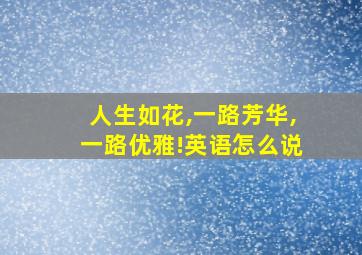 人生如花,一路芳华,一路优雅!英语怎么说